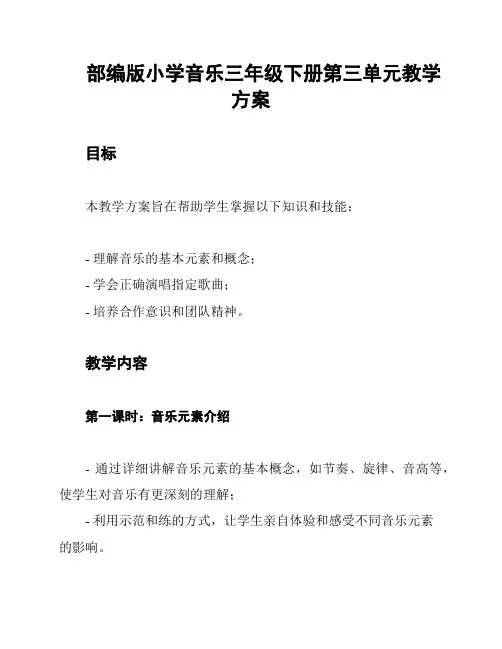 部编版小学音乐三年级下册第三单元教学方案

目标

本教学方案旨在帮助学生掌握以下知识和技能：

- 理解音乐的基本元素和概念；
- 学会正确演唱指定歌曲；
- 培养合作意识和团队精神。

教学内容

第一课时：音乐元素介绍

- 通过详细讲解音乐元素的基本概念，如节奏、旋律、音高等，使学生对音乐有更深刻的理解；
- 利用示范和练的方式，让学生亲自体验和感受不同音乐元素的影响。